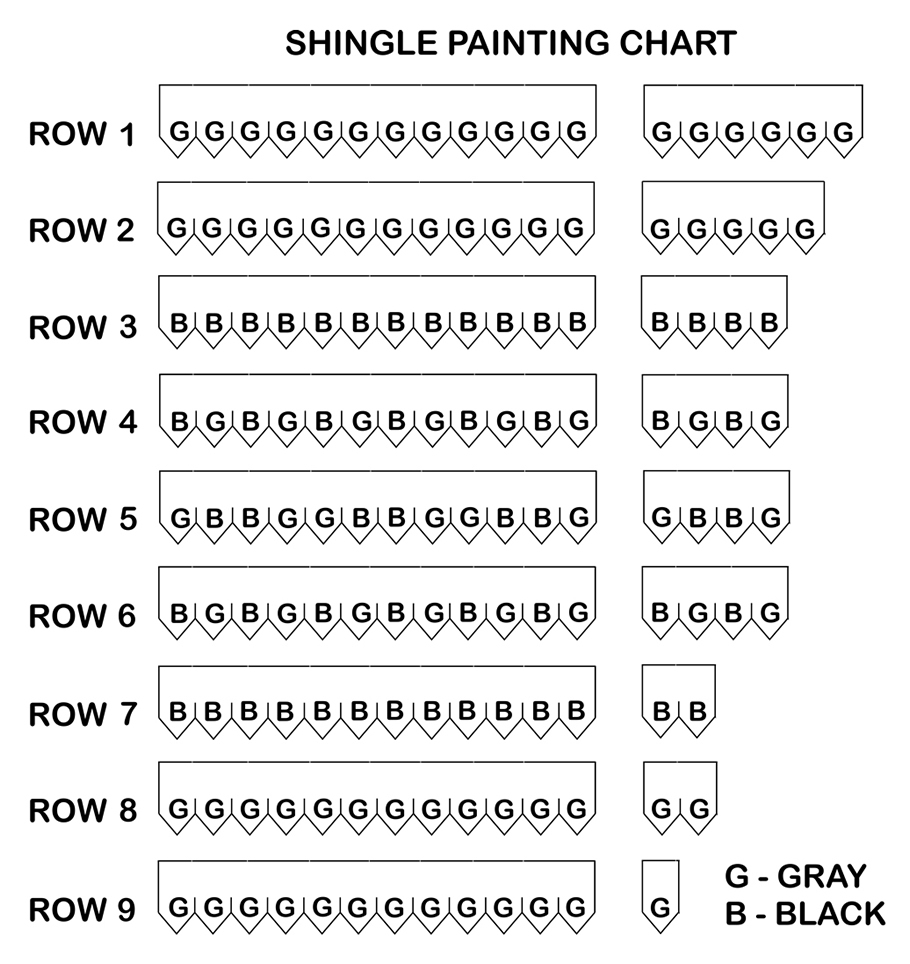 SHINGLE PAINTING CHART

ROW 1 G G G G G G G G G G G G G G G G G G
ROW 2 G G G G G G G G G G G G G G G G G
ROW 3 B B B B B B B B B B B B B B B B
ROW 4 B G B G B G B G B G B G B G B G
ROW 5 G B B G G B B G G B B G G B B G
ROW 6 B G B G B G B G B G B G B G B G
ROW 7 B B B B B B B B B B B B B B
ROW 8 G G G G G G G G G G G G G G
ROW 9 G G G G G G G G G G G G G

G - GRAY
B - BLACK